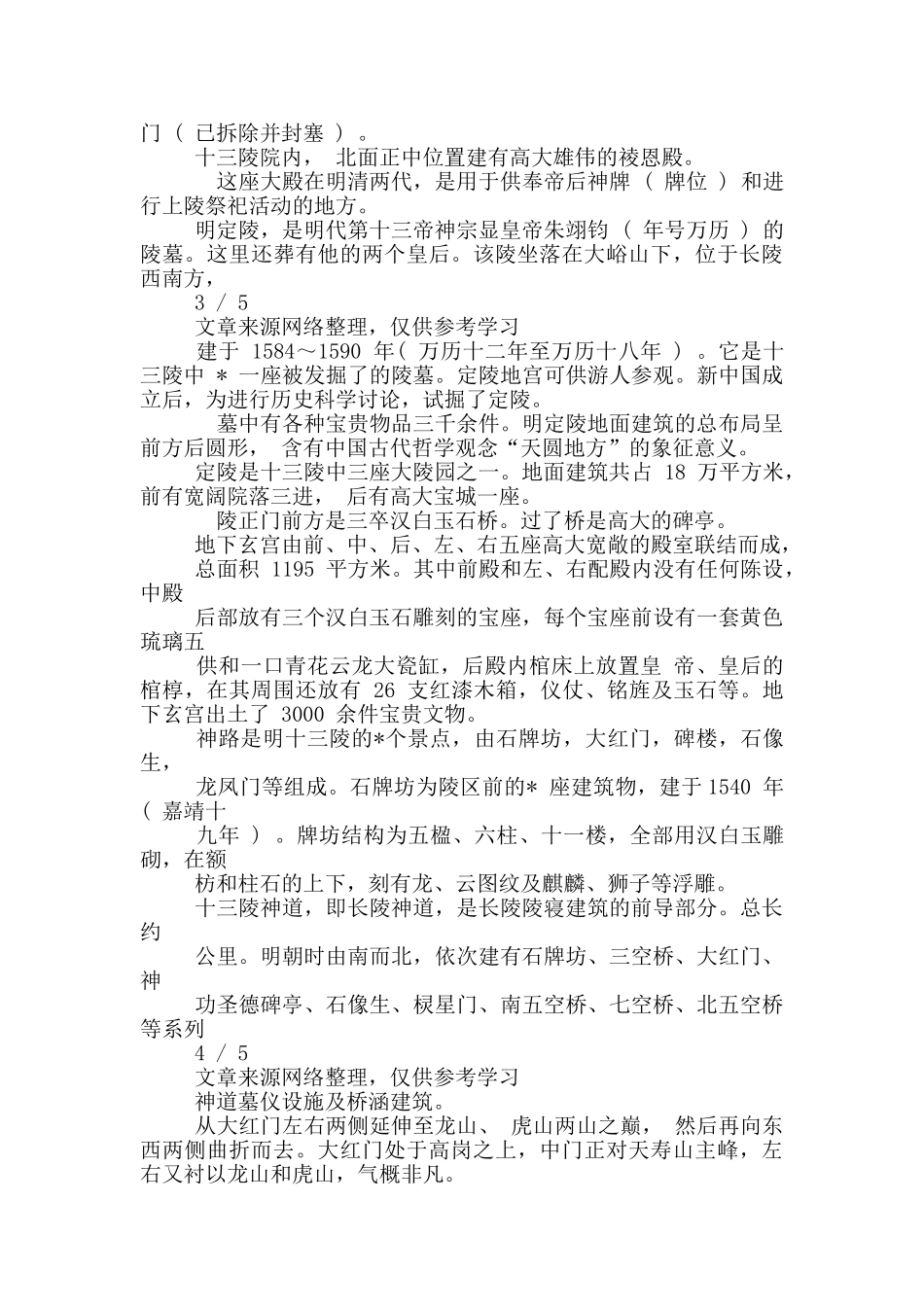 门（ 已拆除并封塞 ）。

十三陵院内， 北面正中位置建有高大雄伟的祾恩殿。

这座大殿在明清两代，是用于供奉帝后神牌（ 牌位 ）和进行上陵祭祀活动的地方。

明定陵，是明代第十三帝神宗显皇帝朱翊钧（ 年号万历 ）的陵墓。这里还葬有他的两个皇后。该陵坐落在大峪山下，位于长陵西南方，

3 / 5

文章来源网络整理，仅供参考学习

建于 1584～1590 年（ 万历十二年至万历十八年 ）。它是十三陵中 * 一座被发掘了的陵墓。定陵地宫可供游人参观。新中国成立后，为进行历史科学讨论，试掘了定陵。

墓中有各种宝贵物品三千余件。明定陵地面建筑的总布局呈前方后圆形， 含有中国古代哲学观念“天圆地方”的象征意义。

定陵是十三陵中三座大陵园之一。地面建筑共占 18 万平方米，前有宽阔院落三进， 后有高大宝城一座。

陵正门前方是三卒汉白玉石桥。过了桥是高大的碑亭。

地下玄宫由前、中、后、左、右五座高大宽敞的殿室联结而成，

总面积 1195 平方米。其中前殿和左、右配殿内没有任何陈设，中殿

后部放有三个汉白玉石雕刻的宝座，每个宝座前设有一套黄色琉璃五

供和一口青花云龙大瓷缸，后殿内棺床上放置皇 帝、皇后的棺椁，在其周围还放有 26 支红漆木箱，仪仗、铭旌及玉石等。地下玄宫出土了 3000 余件宝贵文物。

神路是明十三陵的*个景点，由石牌坊，大红门，碑楼，石像生，

龙凤门等组成。石牌坊为陵区前的* 座建筑物，建于 1540 年（ 嘉靖十

九年 ）。牌坊结构为五楹、六柱、十一楼，全部用汉白玉雕砌，在额

枋和柱石的上下，刻有龙、云图纹及麒麟、狮子等浮雕。

十三陵神道，即长陵神道，是长陵陵寝建筑的前导部分。总长约

公里。明朝时由南而北，依次建有石牌坊、三空桥、大红门、神

功圣德碑亭、石像生、棂星门、南五空桥、七空桥、北五空桥等系列

4 / 5

文章来源网络整理，仅供参考学习

神道墓仪设施及桥涵建筑。

从大红门左右两侧延伸至龙山、 虎山两山之巅， 然后再向东西两侧曲折而去。大红门处于高岗之上，中门正对天寿山主峰，左右又衬以龙山和虎山，气概非凡。